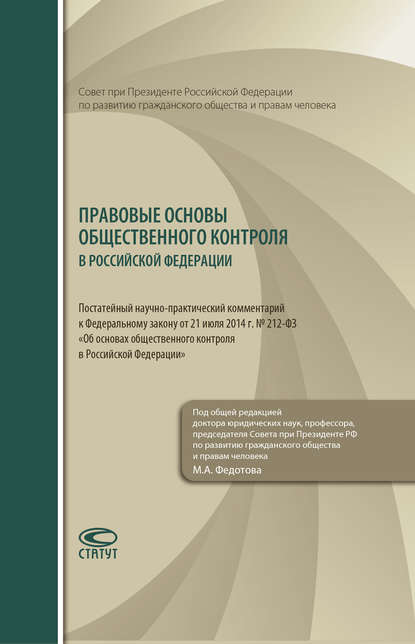 Совет при Президенте Российской Федерации по развитию гражданского общества и правам человека

ПРАВОВЫЕ ОСНОВЫ ОБЩЕСТВЕННОГО КОНТРОЛЯ В РОССИЙСКОЙ ФЕДЕРАЦИИ

Постатейный научно-практический комментарий к Федеральному закону от 21 июля 2014 г. № 212-ФЗ «Об основах общественного контроля в Российской Федерации»

Под общей редакцией доктора юридических наук, профессора, председателя Совета при Президенте РФ по развитию гражданского общества и правам человека
М.А. Федотова

СТАТУТ